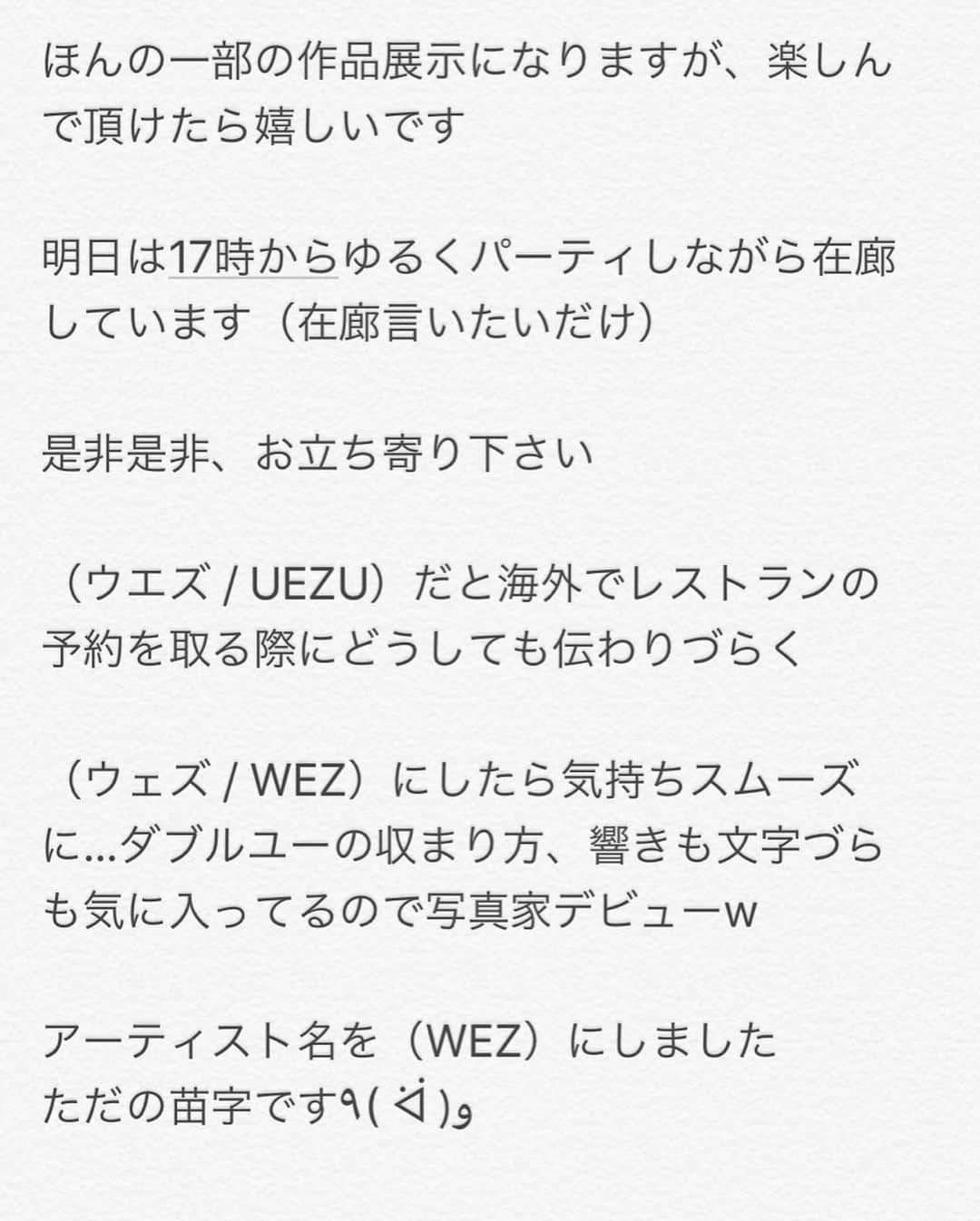 ほんの一部の作品展示になりますが、楽しんで頂けたら嬉しいです

明日は17時からゆるくパーティしながら在廊しています（在廊言いたいだけ）

是非是非、お立ち寄り下さい

（ウエズ / UEZU）だと海外でレストランの予約を取る際にどうしても伝わりづらく

（ウェズ / WEZ）にしたら気持ちスムーズに…ダブルユーの収まり方、響きも文字づらも気に入ってるので写真家デビューw

アーティスト名を（WEZ）にしました
ただの苗字です٩( ᐛ )و